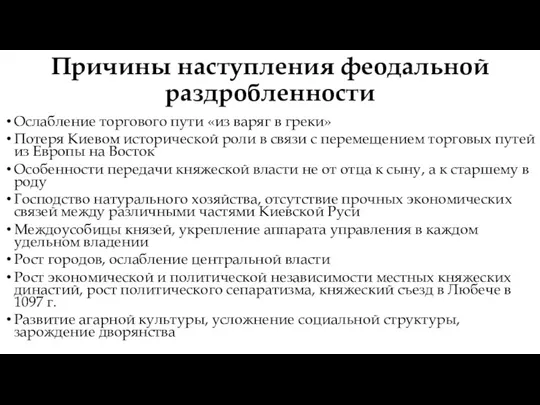 Причины наступления феодальной раздробленности

• Ослабление торгового пути «из варяг в греки»
• Потеря Киевом исторической роли в связи с перемещением торговых путей из Европы на Восток
• Особенности передачи княжеской власти не от отца к сыну, а к старшему в роду
• Господство натурального хозяйства, отсутствие прочных экономических связей между различными частями Киевской Руси
• Междоусобицы князей, укрепление аппарата управления в каждом удельном владении
• Рост городов, ослабление центральной власти
• Рост экономической и политической независимости местных княжеских династий, рост политического сепаратизма, княжеский съезд в Любече в 1097 г.
• Развитие агарной культуры, усложнение социальной структуры, зарождение дворянства